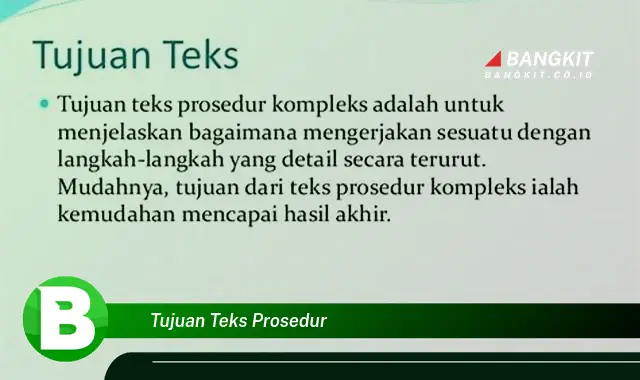 Tujuan Teks

BANGKIT
BANGKIT.CO.ID

Tujuan teks prosedur kompleks adalah untuk menjelaskan bagaimana mengerjakan sesuatu dengan langkah-langkah yang detail secara terurut. Mudahnya, tujuan dari teks prosedur kompleks ialah kemudahan mencapai hasil akhir.

B

Tujuan Teks Prosedur